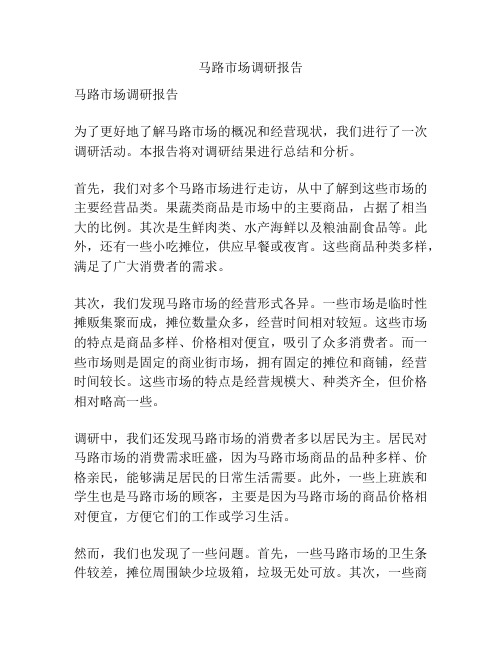 马路市场调研报告

马路市场调研报告

为了更好地了解马路市场的概况和经营现状，我们进行了一次调研活动。本报告将对调研结果进行总结和分析。

首先，我们对多个马路市场进行走访，从中了解到这些市场的主要经营品类。果蔬类商品是市场中的主要商品，占据了相当大的比例。其次是生鲜肉类、水产海鲜以及粮油副食品等。此外，还有一些小吃摊位，供应早餐或夜宵。这些商品种类多样，满足了广大消费者的需求。

其次，我们发现马路市场的经营形式各异。一些市场是临时性摊贩集聚而成，摊位数量众多，经营时间相对较短。这些市场的特点是商品多样、价格相对便宜，吸引了众多消费者。而一些市场则是固定的商业街市场，拥有固定的摊位和商铺，经营时间较长。这些市场的特点是经营规模大、种类齐全，但价格相对略高一些。

调研中，我们还发现马路市场的消费者多以居民为主。居民对马路市场的消费需求旺盛，因为马路市场商品的品种多样、价格亲民，能够满足居民的日常生活需要。此外，一些上班族和学生也是马路市场的顾客，主要是因为马路市场的商品价格相对便宜，方便它们的工作或学习生活。

然而，我们也发现了一些问题。首先，一些马路市场的卫生条件较差，摊位周围缺少垃圾箱，垃圾无处可放。其次，一些商